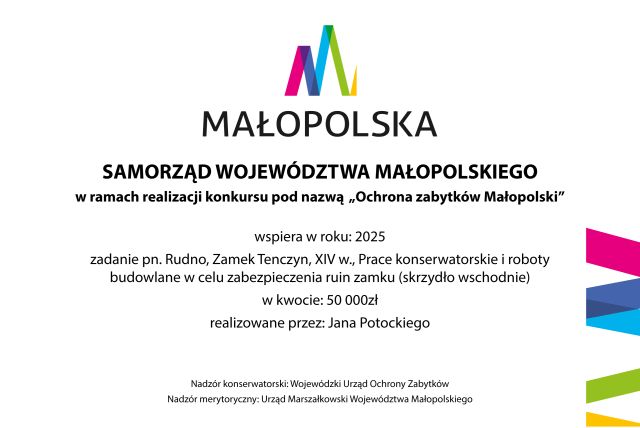 MAŁOPOLSKA

SAMORZĄD WOJEWÓDZTWA MAŁOPOLSKIEGO
w ramach realizacji konkursu pod nazwą „Ochrona zabytków Małopolski”

wspiera w roku: 2025

zadanie pn. Rudno, Zamek Tenczyn, XIV w., Prace konserwatorskie i roboty budowlane w celu zabezpieczenia ruin zamku (skrzydło wschodnie)

w kwocie: 50 000zł

realizowane przez: Jana Potockiego

Nadzór konserwatorski: Wojewódzki Urząd Ochrony Zabytków
Nadzór merytoryczny: Urząd Marszałkowski Województwa Małopolskiego